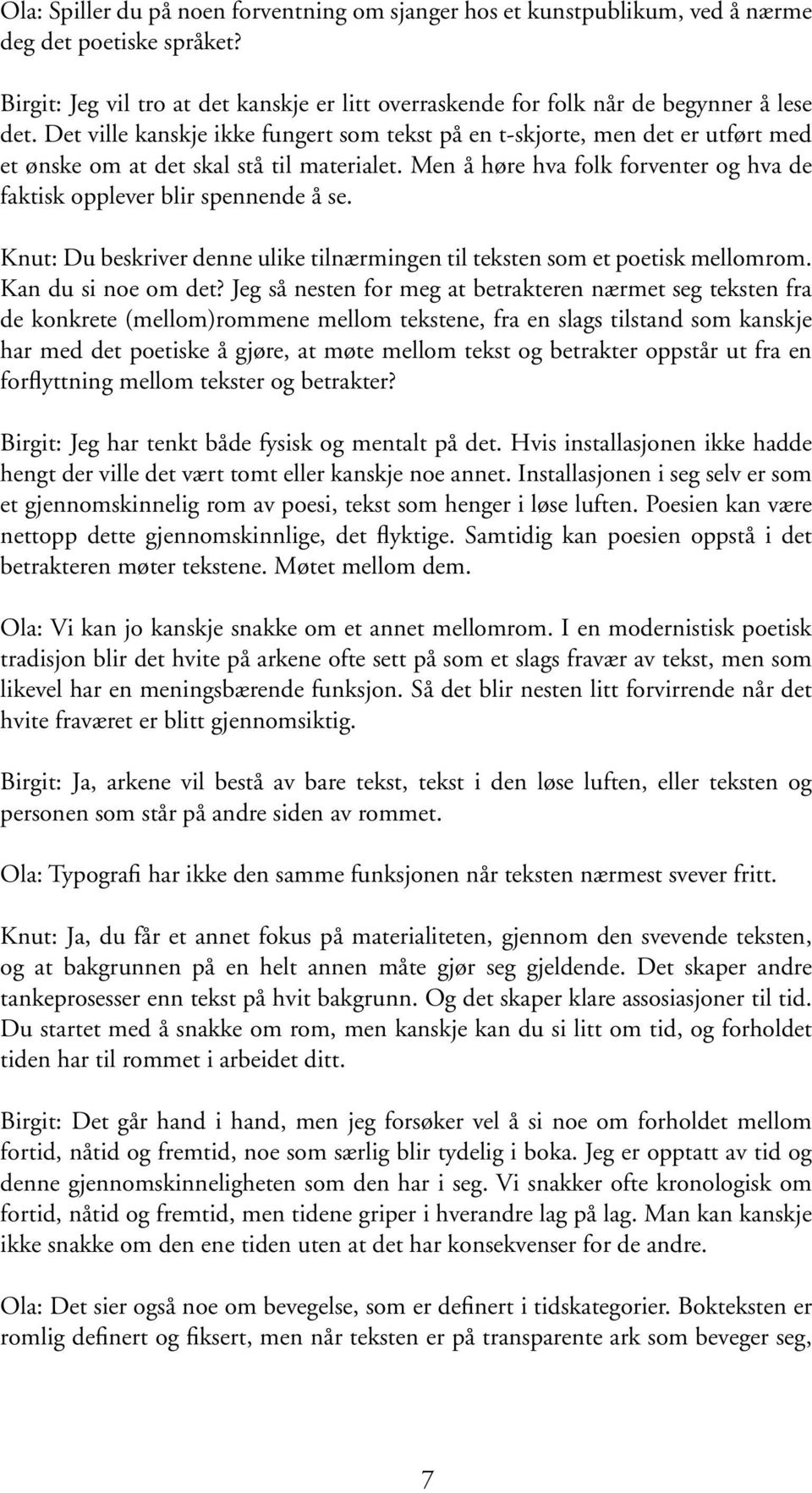 Ola: Spiller du på noen forventning om sjanger hos et kunstpublikum, ved å nærme deg det poetiske språket?

Birgit: Jeg vil tro at det kanskje er litt overraskende for folk når de begynner å lese det. Det ville kanskje ikke fungert som tekst på en t-skjorte, men det er utført med et ønske om at det skal stå til materialet. Men å høre hva folk forventer og hva de faktisk opplever blir spennende å se.

Knut: Du beskriver denne ulike tilnærmingen til teksten som et poetisk mellomrom. Kan du si noe om det? Jeg så nesten for meg at betrakteren nærmet seg teksten fra de konkrete (mellom)rommene mellom tekstene, fra en slags tilstand som kanskje har med det poetiske å gjøre, at møte mellom tekst og betrakter oppstår ut fra en forflyttning mellom tekster og betrakter?

Birgit: Jeg har tenkt både fysisk og mentalt på det. Hvis installasjonen ikke hadde hengt der ville det vært tomt eller kanskje noe annet. Installasjonen i seg selv er som et gjennomskinnelig rom av poesi, tekst som henger i løse luften. Poesien kan være nettopp dette gjennomskinnlige, det flyktige. Samtidig kan poesien oppstå i det betrakteren møter tekstene. Møtet mellom dem.

Ola: Vi kan jo kanskje snakke om et annet mellomrom. I en modernistisk poetisk tradisjon blir det hvite på arkene ofte sett på som et slags fravær av tekst, men som likevel har en meningsbærende funksjon. Så det blir nesten litt forvirrende når det hvite fraværet er blitt gjennomsiktig.

Birgit: Ja, arkene vil bestå av bare tekst, tekst i den løse luften, eller teksten og personen som står på andre siden av rommet.

Ola: Typografi har ikke den samme funksjonen når teksten nærmest svever fritt.

Knut: Ja, du får et annet fokus på materialiteten, gjennom den svevende teksten, og at bakgrunnen på en helt annen måte gjør seg gjeldende. Det skaper andre tankeprosesser enn tekst på hvit bakgrunn. Og det skaper klare assosiasjoner til tid. Du startet med å snakke om rom, men kanskje kan du si litt om tid, og forholdet tiden har til rommet i arbeidet ditt.

Birgit: Det går hand i hand, men jeg forsøker vel å si noe om forholdet mellom fortid, nåtid og fremtid, noe som særlig blir tydelig i boka. Jeg er opptatt av tid og denne gjennomskinneligheten som den har i seg. Vi snakker ofte kronologisk om fortid, nåtid og fremtid, men tidene griper i hverandre lag på lag. Man kan kanskje ikke snakke om den ene tiden uten at det har konsekvenser for de andre.

Ola: Det sier også noe om bevegelse, som er definert i tidskategorier. Bokteksten er romlig definert og fiksert, men når teksten er på transparente ark som beveger seg,

7